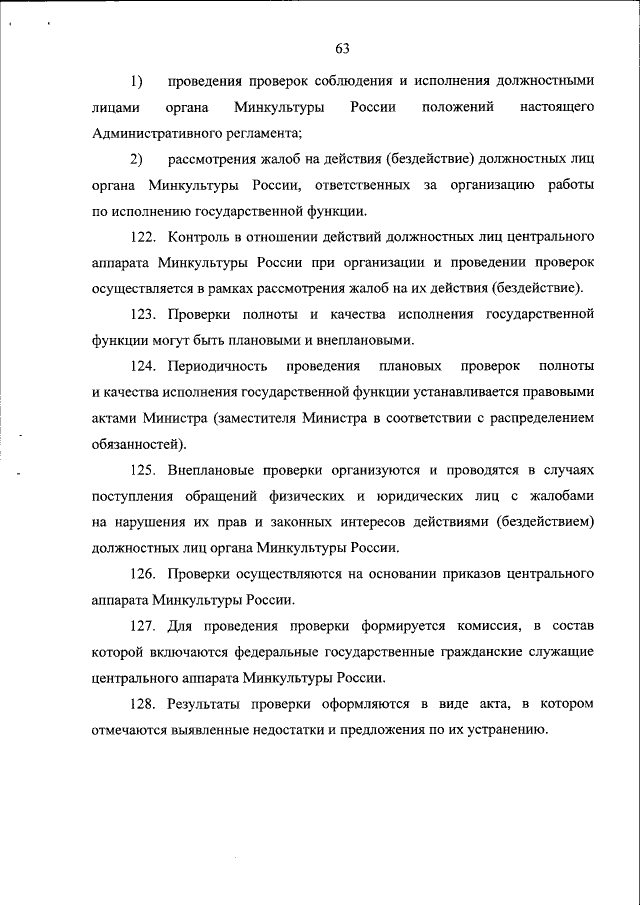 63

1) проведения проверок соблюдения и исполнения должностными лицами органа Минкультуры России положений настоящего Административного регламента;

2) рассмотрения жалоб на действия (бездействие) должностных лиц органа Минкультуры России, ответственных за организацию работы по исполнению государственной функции.

122. Контроль в отношении действий должностных лиц центрального аппарата Минкультуры России при организации и проведении проверок осуществляется в рамках рассмотрения жалоб на их действия (бездействие).

123. Проверки полноты и качества исполнения государственной функции могут быть плановыми и внеплановыми.

124. Периодичность проведения плановых проверок полноты и качества исполнения государственной функции устанавливается правовыми актами Министра (заместителя Министра в соответствии с распределением обязанностей).

125. Внеплановые проверки организуются и проводятся в случаях поступления обращений физических и юридических лиц с жалобами на нарушения их прав и законных интересов действиями (бездействием) должностных лиц органа Минкультуры России.

126. Проверки осуществляются на основании приказов центрального аппарата Минкультуры России.

127. Для проведения проверки формируется комиссия, в состав которой включаются федеральные государственные гражданские служащие центрального аппарата Минкультуры России.

128. Результаты проверки оформляются в виде акта, в котором отмечаются выявленные недостатки и предложения по их устранению.